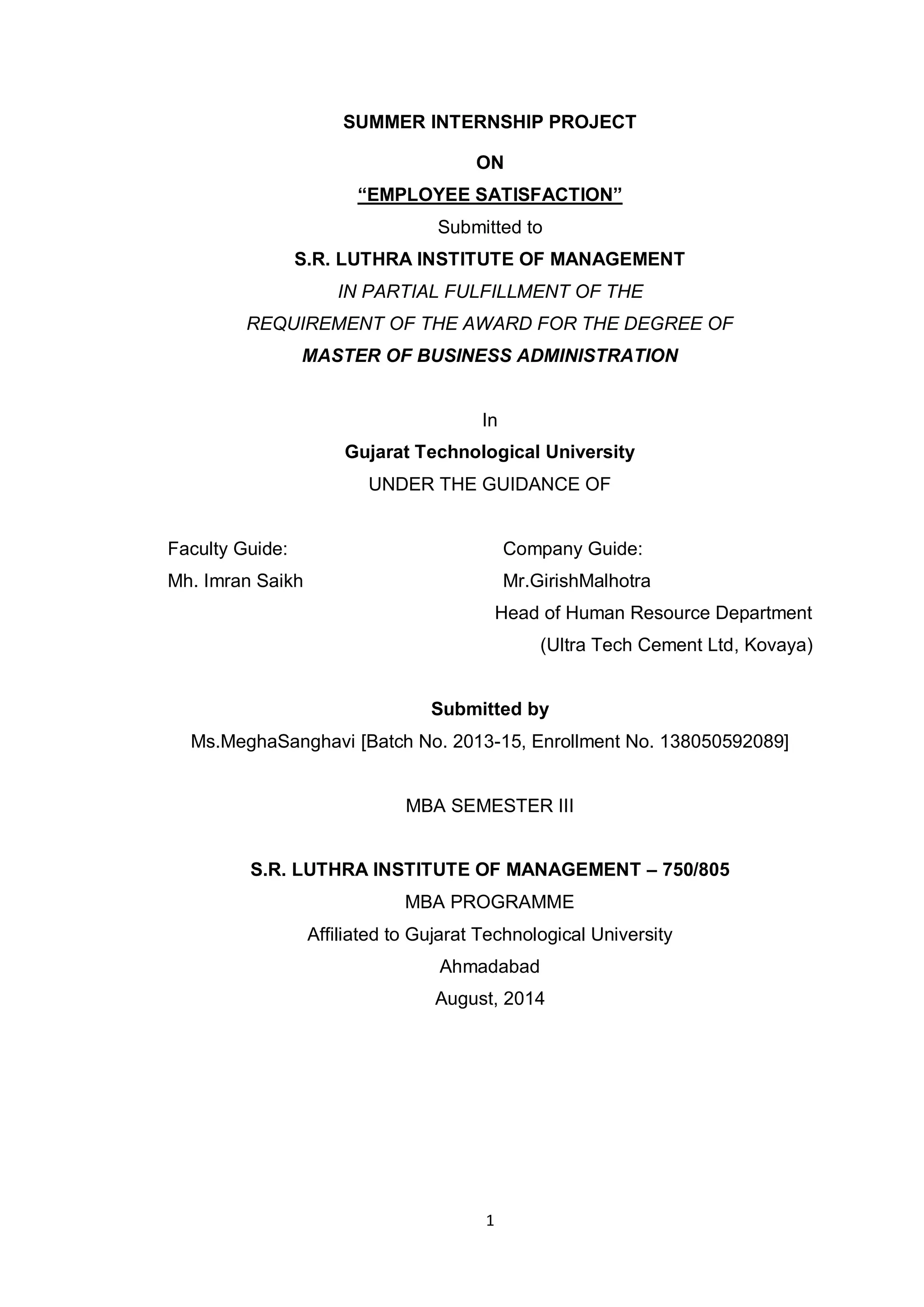 SUMMER INTERNSHIP PROJECT

ON

“EMPLOYEE SATISFACTION”

Submitted to

S.R. LUTHRA INSTITUTE OF MANAGEMENT

IN PARTIAL FULFILLMENT OF THE

REQUIREMENT OF THE AWARD FOR THE DEGREE OF

MASTER OF BUSINESS ADMINISTRATION

In

Gujarat Technological University

UNDER THE GUIDANCE OF

Faculty Guide:
Mh. Imran Saikh

Company Guide:
Mr.GirishMalhotra
Head of Human Resource Department
(Ultra Tech Cement Ltd, Kovaya)

Submitted by

Ms.MeghaSanghavi [Batch No. 2013-15, Enrollment No. 138050592089]

MBA SEMESTER III

S.R. LUTHRA INSTITUTE OF MANAGEMENT – 750/805

MBA PROGRAMME

Affiliated to Gujarat Technological University

Ahmadabad

August, 2014

1